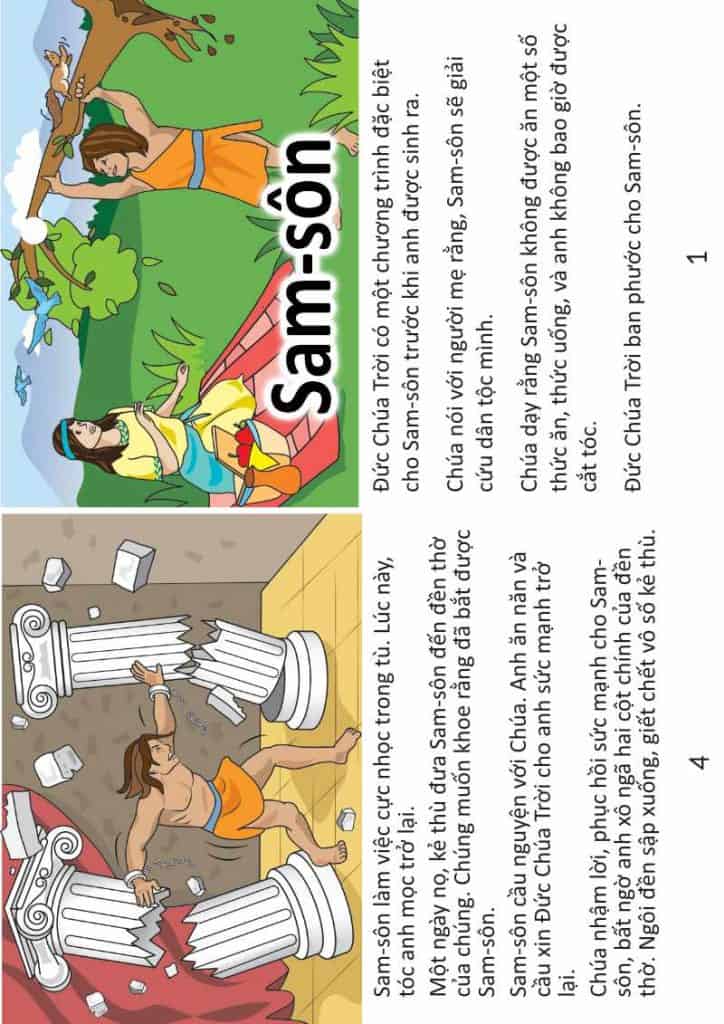 Sam-sôn

Đức Chúa Trời có một chương trình đặc biệt cho Sam-sôn trước khi anh được sinh ra.

Chúa nói với người mẹ rằng, Sam-sôn sẽ giải cứu dân tộc mình.

Chúa dạy rằng Sam-sôn không được ăn một số thức ăn, thức uống, và anh không bao giờ được cắt tóc.

Đức Chúa Trời ban phước cho Sam-sôn.

1

Sam-sôn làm việc cực nhọc trong tù. Lúc này, tóc anh mọc trở lại.

Một ngày nọ, kẻ thù đưa Sam-sôn đến đền thờ của chúng. Chúng muốn khoe rằng đã bắt được Sam-sôn.

Sam-sôn cầu nguyện với Chúa. Anh ăn năn và cầu xin Đức Chúa Trời cho anh sức mạnh trở lại.

Chúa nhậm lời, phục hồi sức mạnh cho Sam-sôn, bất ngờ anh xô ngã hai cột chính của đền thờ. Ngôi đền sập xuống, giết chết vô số kẻ thù.

4